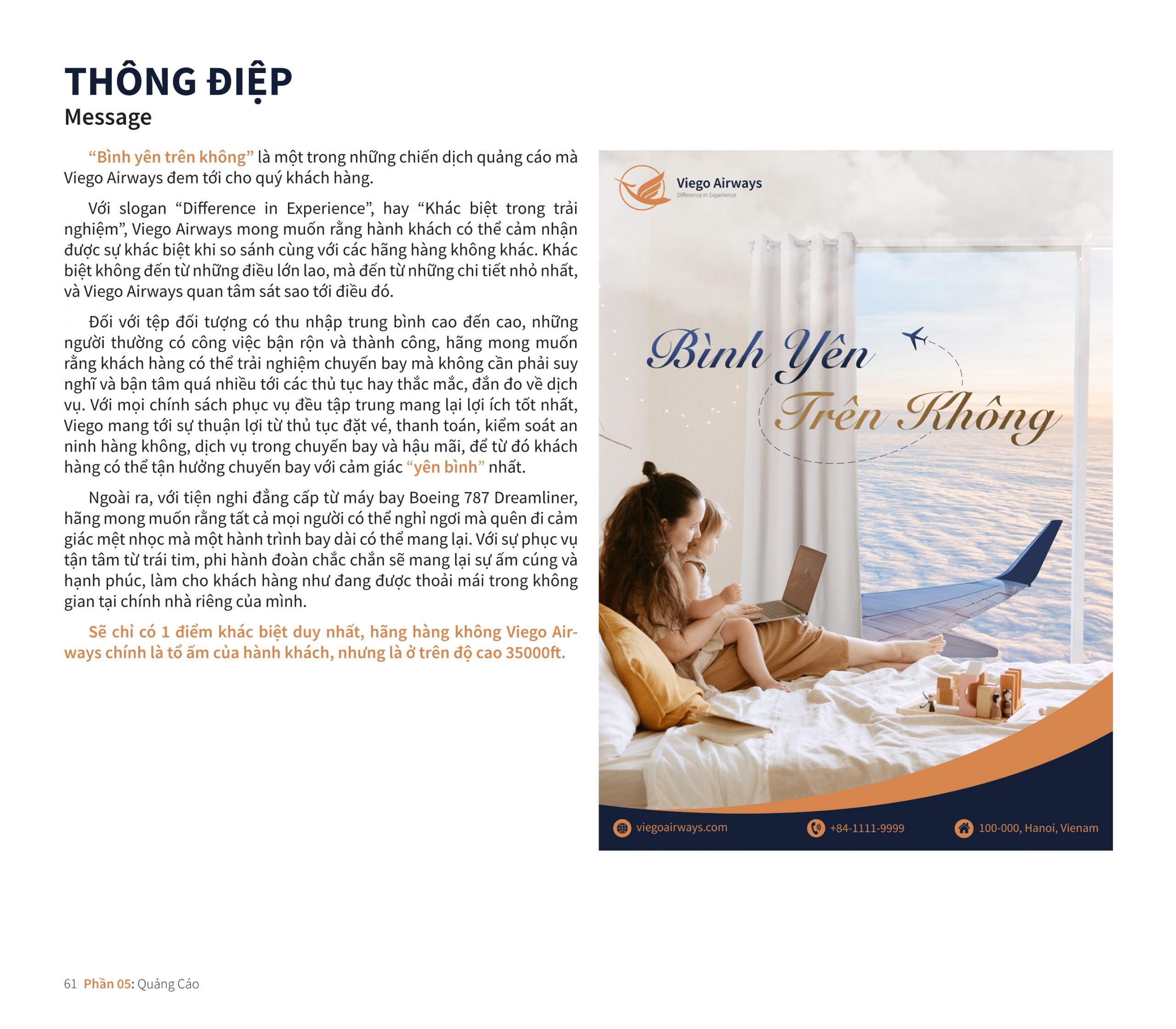 THÔNG ĐIỆP
Message

“Bình yên trên không” là một trong những chiến dịch quảng cáo mà Viego Airways đem tới cho quý khách hàng.

Với slogan “Difference in Experience”, hay “Khác biệt trong trải nghiệm”, Viego Airways mong muốn rằng hành khách có thể cảm nhận được sự khác biệt khi so sánh cùng với các hãng hàng không khác. Khác biệt không đến từ những điều lớn lao, mà đến từ những chi tiết nhỏ nhất, và Viego Airways quan tâm sát sao tới điều đó.

Đối với tệp đối tượng có thu nhập trung bình cao đến cao, những người thường có công việc bận rộn và thành công, hãng mong muốn rằng khách hàng có thể trải nghiệm chuyến bay mà không cần phải suy nghĩ và bận tâm quá nhiều tới các thủ tục hay thắc mắc, đắn đo về dịch vụ. Với mọi chính sách phục vụ đều tập trung mang lại lợi ích tốt nhất, Viego mang tới sự thuận lợi từ thủ tục đặt vé, thanh toán, kiểm soát an ninh hàng không, dịch vụ trong chuyến bay và hậu mãi, để từ đó khách hàng có thể tận hưởng chuyến bay với cảm giác “yên bình” nhất.

Ngoài ra, với tiện nghi đẳng cấp từ máy bay Boeing 787 Dreamliner, hãng mong muốn rằng tất cả mọi người có thể nghỉ ngơi mà quên đi cảm giác mệt nhọc mà một hành trình bay dài có thể mang lại. Với sự phục vụ tận tâm từ trái tim, phi hành đoàn chắc chắn sẽ mang lại sự ấm cúng và hạnh phúc, làm cho khách hàng như đang được thoải mái trong không gian tại chính nhà riêng của mình.

Sẽ chỉ có 1 điểm khác biệt duy nhất, hãng hàng không Viego Airways chính là tổ ấm của hành khách, nhưng là ở trên độ cao 35000ft.

Viego Airways
Difference in Experience

Bình Yên
Trên Không

viegoairways.com
+84-1111-9999
100-000, Hanoi, Vienam

61 Phần 05: Quảng Cáo